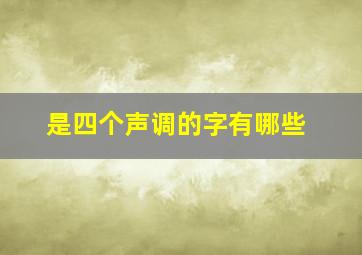 是四个声调的字有哪些